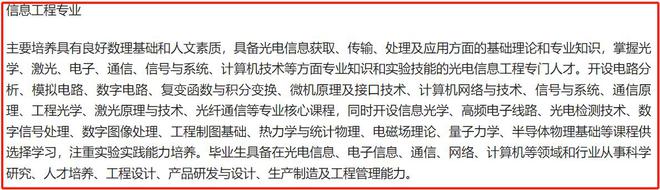 信息工程专业

主要培养具有良好数理基础和人文素质，具备光电信息获取、传输、处理及应用方面的基础理论和专业知识，掌握光学、激光、电子、通信、信号与系统、计算机技术等方面专业知识和实验技能的光电信息工程专门人才。开设电路分析、模拟电路、数字电路、复变函数与积分变换、微机原理及接口技术、计算机网络与技术、信号与系统、通信原理、工程光学、激光原理与技术、光纤通信等专业核心课程，同时开设信息光学、高频电子线路、光电检测技术、数字信号处理、数字图像处理、工程制图基础、热力学与统计物理、电磁场理论、量子力学、半导体物理基础等课程供选择学习，注重实验实践能力培养。毕业生具备在光电信息、电子信息、通信、网络、计算机等领域和行业从事科学研究、人才培养、工程设计、产品研发与设计、生产制造及工程管理能力。